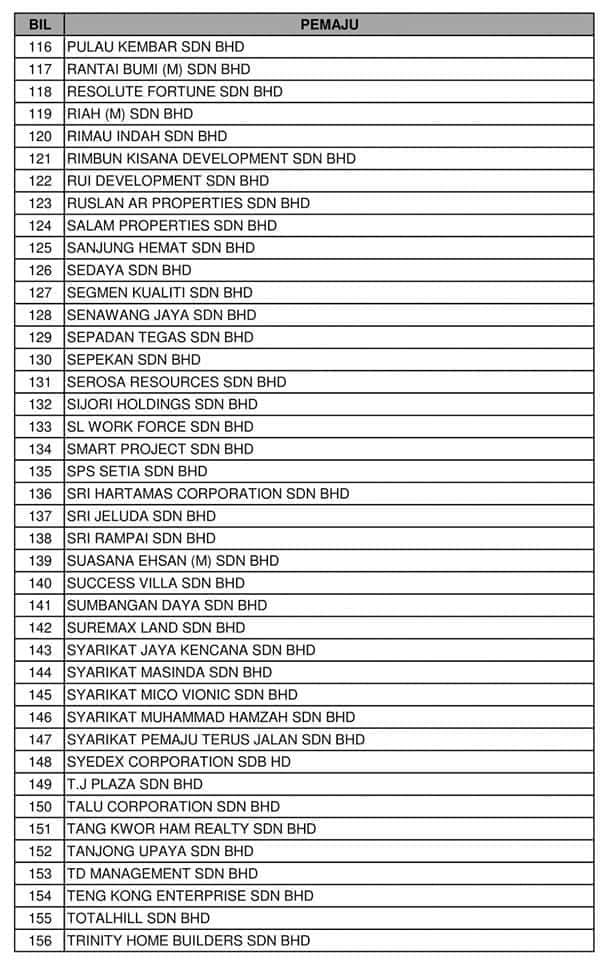 | BIL | PEMAJU |
|---|---|
| 116 | PULAU KEMBAR SDN BHD |
| 117 | RANTAI BUMI (M) SDN BHD |
| 118 | RESOLUTE FORTUNE SDN BHD |
| 119 | RIAH (M) SDN BHD |
| 120 | RIMAU INDAH SDN BHD |
| 121 | RIMBUN KISANA DEVELOPMENT SDN BHD |
| 122 | RUI DEVELOPMENT SDN BHD |
| 123 | RUSLAN AR PROPERTIES SDN BHD |
| 124 | SALAM PROPERTIES SDN BHD |
| 125 | SANJUNG HEMAT SDN BHD |
| 126 | SEDAYA SDN BHD |
| 127 | SEGMEN KUALITI SDN BHD |
| 128 | SENAWANG JAYA SDN BHD |
| 129 | SEPADAN TEGAS SDN BHD |
| 130 | SEPEKAN SDN BHD |
| 131 | SEROSA RESOURCES SDN BHD |
| 132 | SIJORI HOLDINGS SDN BHD |
| 133 | SL WORK FORCE SDN BHD |
| 134 | SMART PROJECT SDN BHD |
| 135 | SPS SETIA SDN BHD |
| 136 | SRI HARTAMAS CORPORATION SDN BHD |
| 137 | SRI JELUDA SDN BHD |
| 138 | SRI RAMPAI SDN BHD |
| 139 | SUASANA EHSAN (M) SDN BHD |
| 140 | SUCCESS VILLA SDN BHD |
| 141 | SUMBANGAN DAYA SDN BHD |
| 142 | SUREMAX LAND SDN BHD |
| 143 | SYARIKAT JAYA KENCANA SDN BHD |
| 144 | SYARIKAT MASINDA SDN BHD |
| 145 | SYARIKAT MICO VIONIC SDN BHD |
| 146 | SYARIKAT MUHAMMAD HAMZAH SDN BHD |
| 147 | SYARIKAT PEMAJU TERUS JALAN SDN BHD |
| 148 | SYEDEX CORPORATION SDB HD |
| 149 | T.J PLAZA SDN BHD |
| 150 | TALU CORPORATION SDN BHD |
| 151 | TANG KWOR HAM REALTY SDN BHD |
| 152 | TANJONG UPAYA SDN BHD |
| 153 | TD MANAGEMENT SDN BHD |
| 154 | TENG KONG ENTERPRISE SDN BHD |
| 155 | TOTALHILL SDN BHD |
| 156 | TRINITY HOME BUILDERS SDN BHD |